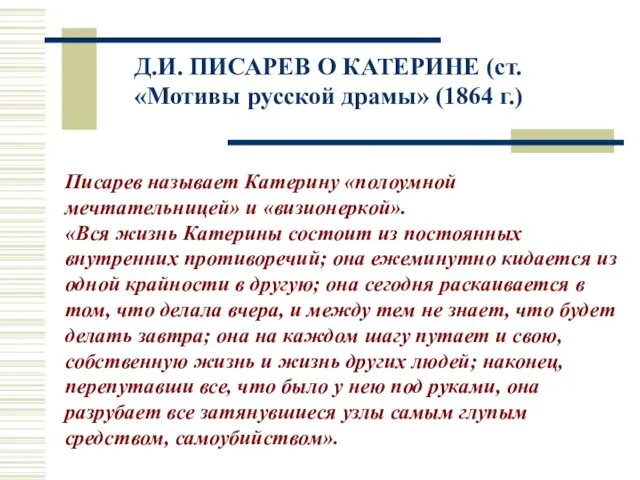 Д.И. ПИСАРЕВ О КАТЕРИНЕ (ст. «Мотивы русской драмы» (1864 г.)

Писарев называет Катерину «полоумной мечтательницей» и «визионеркой».
«Вся жизнь Катерины состоит из постоянных внутренних противоречий; она ежеминутно кидается из одной крайности в другую; она сегодня раскаивается в том, что делала вчера, и между тем не знает, что будет делать завтра; она на каждом шагу путает и свою, собственную жизнь и жизнь других людей; наконец, перепутавши все, что было у нею под руками, она разрубает все затянувшиеся узлы самым глупым средством, самоубийством».